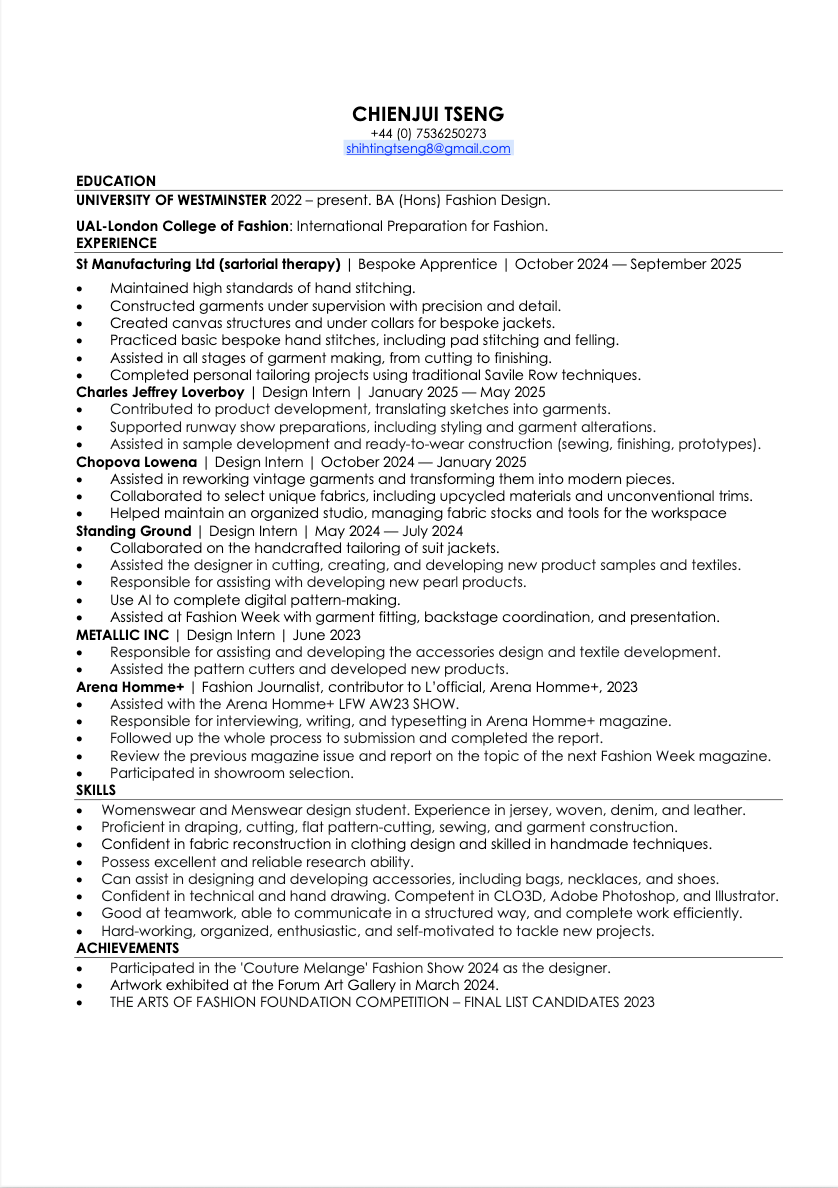 CHIENJUI TSENG
+44 (0) 7536250273
shihtingtseng8@gmail.com

EDUCATION
UNIVERSITY OF WESTMINSTER 2022 – present. BA (Hons) Fashion Design.

UAL-London College of Fashion: International Preparation for Fashion.

EXPERIENCE
St Manufacturing Ltd (sartorial therapy) | Bespoke Apprentice | October 2024 — September 2025
• Maintained high standards of hand stitching.
• Constructed garments under supervision with precision and detail.
• Created canvas structures and under collars for bespoke jackets.
• Practiced basic bespoke hand stitches, including pad stitching and felling.
• Assisted in all stages of garment making, from cutting to finishing.
• Completed personal tailoring projects using traditional Savile Row techniques.

Charles Jeffrey Loverboy | Design Intern | January 2025 — May 2025
• Contributed to product development, translating sketches into garments.
• Supported runway show preparations, including styling and garment alterations.
• Assisted in sample development and ready-to-wear construction (sewing, finishing, prototypes).

Chopova Lowena | Design Intern | October 2024 — January 2025
• Assisted in reworking vintage garments and transforming them into modern pieces.
• Collaborated to select unique fabrics, including upcycled materials and unconventional trims.
• Helped maintain an organized studio, managing fabric stocks and tools for the workspace

Standing Ground | Design Intern | May 2024 — July 2024
• Collaborated on the handcrafted tailoring of suit jackets.
• Assisted the designer in cutting, creating, and developing new product samples and textiles.
• Responsible for assisting with developing new pearl products.
• Use AI to complete digital pattern-making.
• Assisted at Fashion Week with garment fitting, backstage coordination, and presentation.

METALLIC INC | Design Intern | June 2023
• Responsible for assisting and developing the accessories design and textile development.
• Assisted the pattern cutters and developed new products.

Arena Homme+ | Fashion Journalist, contributor to L'official, Arena Homme+, 2023
• Assisted with the Arena Homme+ LFW AW23 SHOW.
• Responsible for interviewing, writing, and typesetting in Arena Homme+ magazine.
• Followed up the whole process to submission and completed the report.
• Review the previous magazine issue and report on the topic of the next Fashion Week magazine.
• Participated in showroom selection.

SKILLS
• Womenswear and Menswear design student. Experience in jersey, woven, denim, and leather.
• Proficient in draping, cutting, flat pattern-cutting, sewing, and garment construction.
• Confident in fabric reconstruction in clothing design and skilled in handmade techniques.
• Possess excellent and reliable research ability.
• Can assist in designing and developing accessories, including bags, necklaces, and shoes.
• Confident in technical and hand drawing. Competent in CLO3D, Adobe Photoshop, and Illustrator.
• Good at teamwork, able to communicate in a structured way, and complete work efficiently.
• Hard-working, organized, enthusiastic, and self-motivated to tackle new projects.

ACHIEVEMENTS
• Participated in the 'Couture Melange' Fashion Show 2024 as the designer.
• Artwork exhibited at the Forum Art Gallery in March 2024.
• THE ARTS OF FASHION FOUNDATION COMPETITION – FINAL LIST CANDIDATES 2023